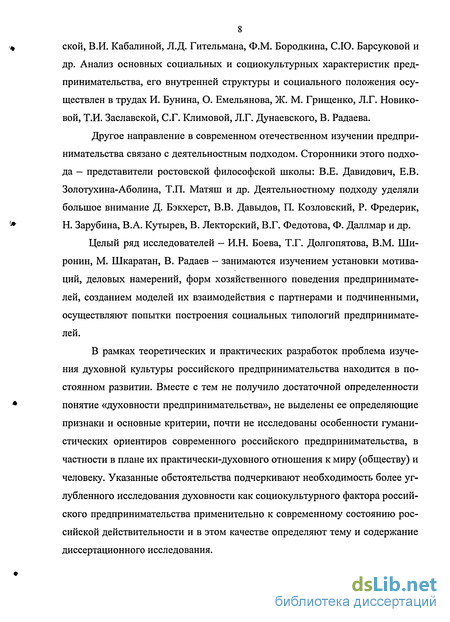 8

ской, В.И. Кабалиной, Л.Д. Гительмана, Ф.М. Бородкина, С.Ю. Барсуковой и др. Анализ основных социальных и социокультурных характеристик предпринимательства, его внутренней структуры и социального положения осуществлен в трудах И. Бунина, О. Емельянова, Ж. М. Грищенко, Л.Г. Новиковой, Т.И. Заславской, С.Г. Климовой, Л.Г. Дунаевского, В. Радаева.

Другое направление в современном отечественном изучении предпринимательства связано с деятельностным подходом. Сторонники этого подхода – представители ростовской философской школы: В.Е. Давидович, Е.В. Золотухина-Аболина, Т.П. Матяш и др. Деятельностному подходу уделяли большое внимание Д. Бэкхерст, В.В. Давыдов, П. Козловский, Р. Фредерик, Н. Зарубина, В.А. Кутырев, В. Лекторский, В.Г. Федотова, Ф. Даллмар и др.

Целый ряд исследователей – И.Н. Боева, Т.Г. Долгопятова, В.М. Широнин, М. Шкаратан, В. Радаев – занимаются изучением установки мотиваций, деловых намерений, форм хозяйственного поведения предпринимателей, созданием моделей их взаимодействия с партнерами и подчиненными, осуществляют попытки построения социальных типологий предпринимателей.

В рамках теоретических и практических разработок проблема изучения духовной культуры российского предпринимательства находится в постоянном развитии. Вместе с тем не получило достаточной определенности понятие «духовности предпринимательства», не выделены ее определяющие признаки и основные критерии, почти не исследованы особенности гуманистических ориентиров современного российского предпринимательства, в частности в плане их практически-духовного отношения к миру (обществу) и человеку. Указанные обстоятельства подчеркивают необходимость более углубленного исследования духовности как социокультурного фактора российского предпринимательства применительно к современному состоянию российской действительности и в этом качестве определяют тему и содержание диссертационного исследования.

dsLib.net
библиотека диссертаций